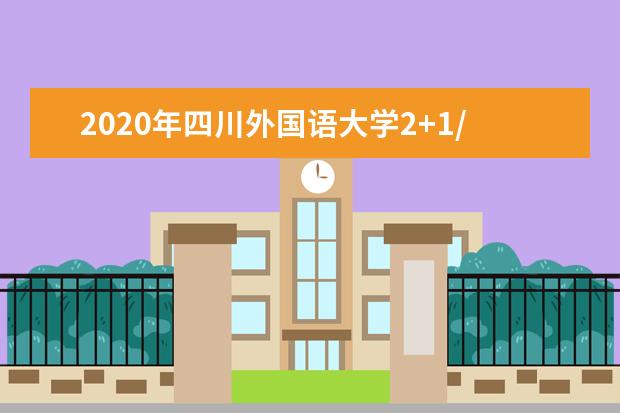 2020年四川外国语大学2+1/